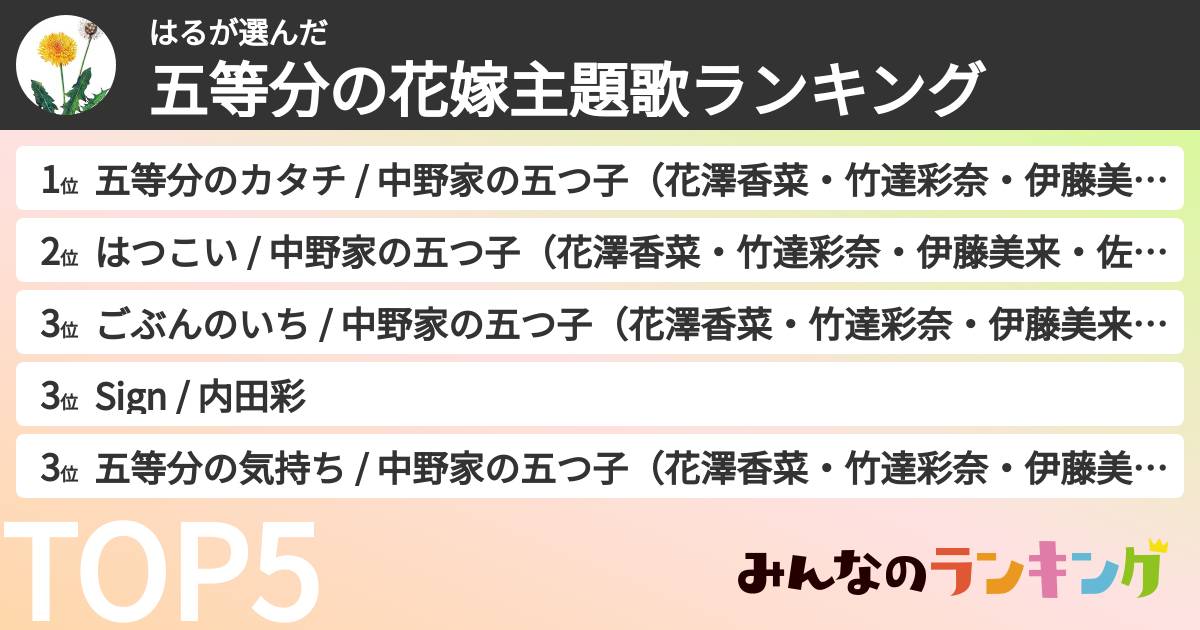 はるが選んだ
五等分の花嫁主題歌ランキング

1位 五等分のカタチ / 中野家の五つ子（花澤香菜・竹達彩奈・伊藤美…

2位 はつこい / 中野家の五つ子（花澤香菜・竹達彩奈・伊藤美来・佐…

3位 ごぶんのいち / 中野家の五つ子（花澤香菜・竹達彩奈・伊藤美来…

3位 Sign / 内田彩

3位 五等分の気持ち / 中野家の五つ子（花澤香菜・竹達彩奈・伊藤美…

TOP5

みんなのランキング